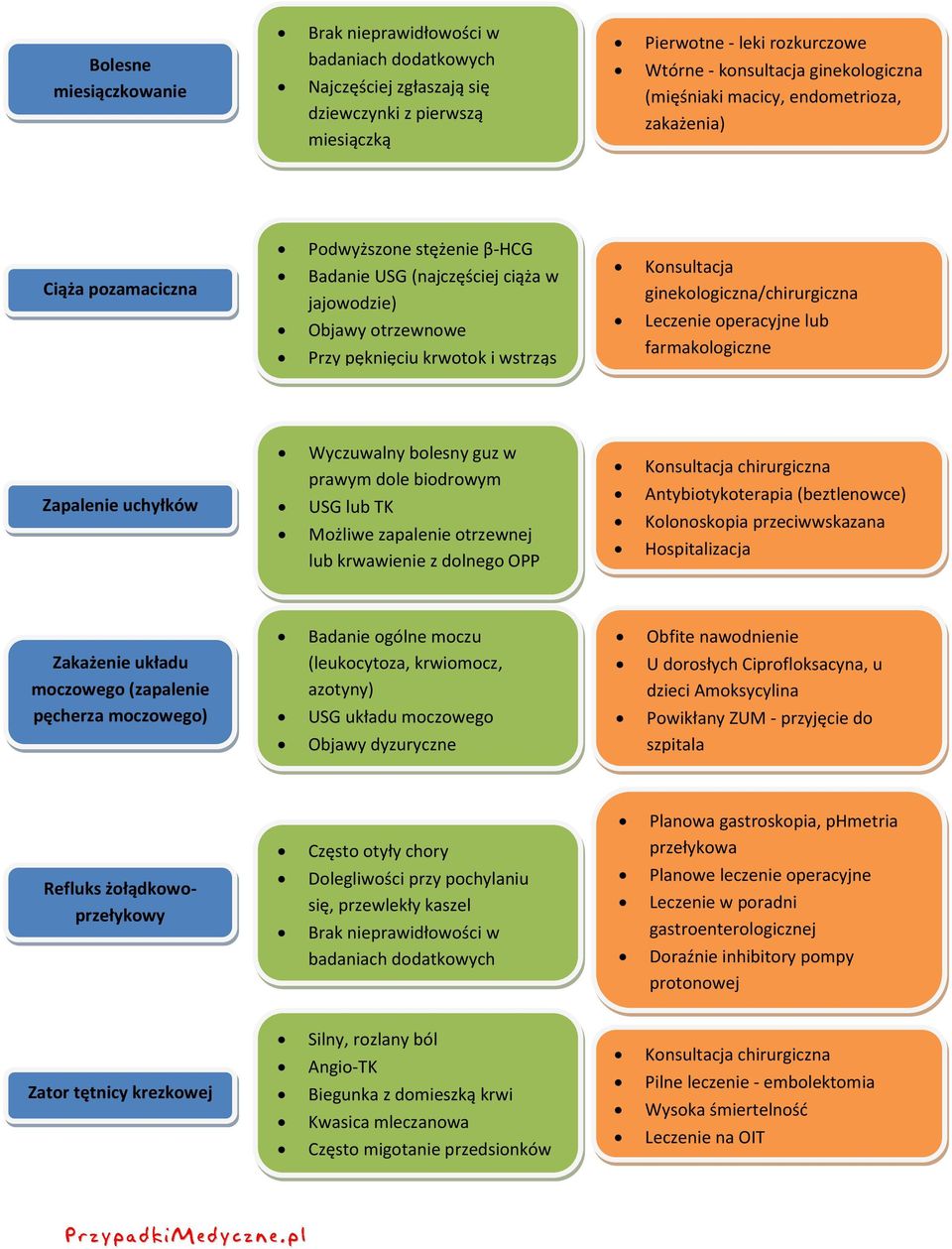 Bolesne miesiączkowanie

- Brak nieprawidłowości w badaniach dodatkowych
- Najczęściej zgłaszają się dziewczynki z pierwszą miesiączką

- Pierwotne - leki rozkurczowe
- Wtórne - konsultacja ginekologiczna (mięśniaki macicy, endometrioza, zakażenia)

Ciąża pozamaciczna

- Podwyższone stężenie β-HCG
- Badanie USG (najczęściej ciąża w jajowodzie)
- Objawy otrzewnowe
- Przy pęknięciu krwotok i wstrząs

- Konsultacja ginekologiczna/chirurgiczna
- Leczenie operacyjne lub farmakologiczne

Zapalenie uchyłków

- Wyczuwalny bolesny guz w prawym dole biodrowym
- USG lub TK
- Możliwe zapalenie otrzewnej lub krwawienie z dolnego OPP

- Konsultacja chirurgiczna
- Antybiotykoterapia (beztlenowce)
- Kolonoskopia przeciwwskazana
- Hospitalizacja

Zakażenie układu moczowego (zapalenie pęcherza moczowego)

- Badanie ogólne moczu (leukocytoza, krwiomocz, azotyny)
- USG układu moczowego
- Objawy dyzuryczne

- Obfite nawodnienie
- U dorosłych Ciprofloksacyna, u dzieci Amoksycylina
- Powikłany ZUM - przyjęcie do szpitala

Refluks żołądkowo-przełykowy

- Często otyły chory
- Dolegliwości przy pochylaniu się, przewlekły kaszel
- Brak nieprawidłowości w badaniach dodatkowych

- Planowa gastroskopia, pHmetria przełykowa
- Planowe leczenie operacyjne
- Leczenie w poradni gastroenterologicznej
- Doraźnie inhibitory pompy protonowej

Zator tętnicy krezkowej

- Silny, rozlany ból
- Angio-TK
- Biegunka z domieszką krwi
- Kwasica mleczanowa
- Często migotanie przedsionków

- Konsultacja chirurgiczna
- Pilne leczenie - embolektomia
- Wysoka śmiertelność
- Leczenie na OIT

PrzypadkiMedyczne.pl